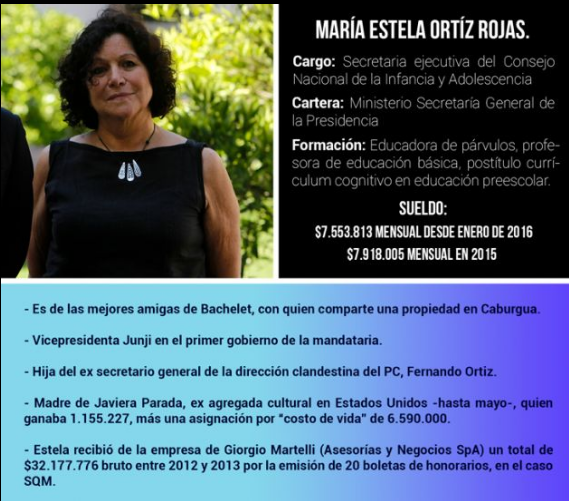 MARÍA ESTELA ORTÍZ ROJAS.

Cargo: Secretaria ejecutiva del Consejo Nacional de la Infancia y Adolescencia

Cartera: Ministerio Secretaría General de la Presidencia

Formación: Educadora de párvulos, profesora de educación básica, postítulo currículum cognitivo en educación preescolar.

SUELDO:
$7.553.813 MENSUAL DESDE ENERO DE 2016
$7.918.005 MENSUAL EN 2015

- Es de las mejores amigas de Bachelet, con quien comparte una propiedad en Caburgua.

- Vicepresidenta Junji en el primer gobierno de la mandataria.

- Hija del ex secretario general de la dirección clandestina del PC, Fernando Ortiz.

- Madre de Javiera Parada, ex agregada cultural en Estados Unidos -hasta mayo-, quien ganaba 1.155.227, más una asignación por "costo de vida" de 6.590.000.

- Estela recibió de la empresa de Giorgio Martelli (Asesorías y Negocios SpA) un total de $32.177.776 bruto entre 2012 y 2013 por la emisión de 20 boletas de honorarios, en el caso SQM.